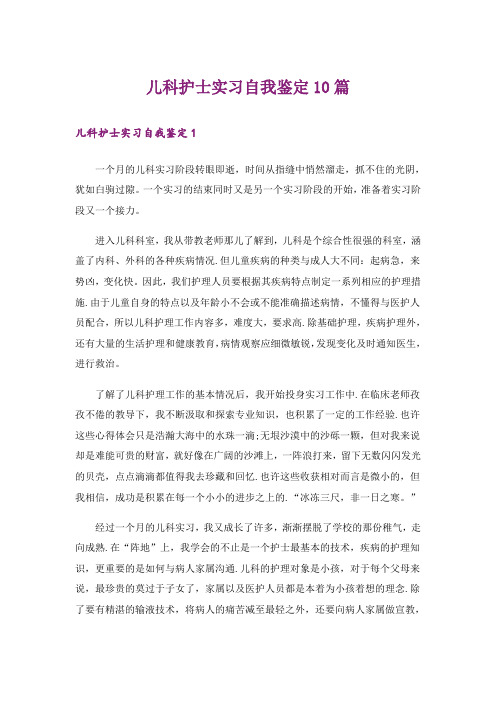 儿科护士实习自我鉴定10篇

儿科护士实习自我鉴定1

一个月的儿科实习阶段转眼即逝，时间从指缝中悄然溜走，抓不住的光阴，犹如白驹过隙。一个实习的结束同时又是另一个实习阶段的开始，准备着实习阶段又一个接力。

进入儿科科室，我从带教老师那儿了解到，儿科是个综合性很强的科室，涵盖了内科、外科的各种疾病情况.但儿童疾病的种类与成人大不同：起病急，来势凶，变化快。因此，我们护理人员要根据其疾病特点制定一系列相应的护理措施.由于儿童自身的特点以及年龄小不会或不能准确描述病情，不懂得与医护人员配合，所以儿科护理工作内容多，难度大，要求高.除基础护理，疾病护理外，还有大量的生活护理和健康教育，病情观察应细微敏锐，发现变化及时通知医生，进行救治。

了解了儿科护理工作的基本情况后，我开始投身实习工作中.在临床老师孜孜不倦的教导下，我不断汲取和探索专业知识，也积累了一定的工作经验.也许这些心得体会只是浩瀚大海中的水珠一滴；无垠沙漠中的沙砾一颗，但对我来说却是难能可贵的财富，就好像在广阔的沙滩上，一阵浪打来，留下无数闪闪发光的贝壳，点点滴滴都值得我去珍藏和回忆.也许这些收获相对而言是微小的，但我相信，成功是积累在每一个小小的进步之上的.“冰冻三尺，非一日之寒。”

经过一个月的儿科实习，我又成长了许多，渐渐摆脱了学校的那份稚气，走向成熟.在“阵地”上，我学会的不止是一个护士最基本的技术，疾病的护理知识，更重要的是如何与病人家属沟通.儿科的护理对象是小孩，对于每个父母来说，最珍贵的莫过于子女了，家属以及医护人员都是本着为小孩着想的理念.除了要有精湛的输液技术，将病人的痛苦减至最轻之外，还要向病人家属做宣教，